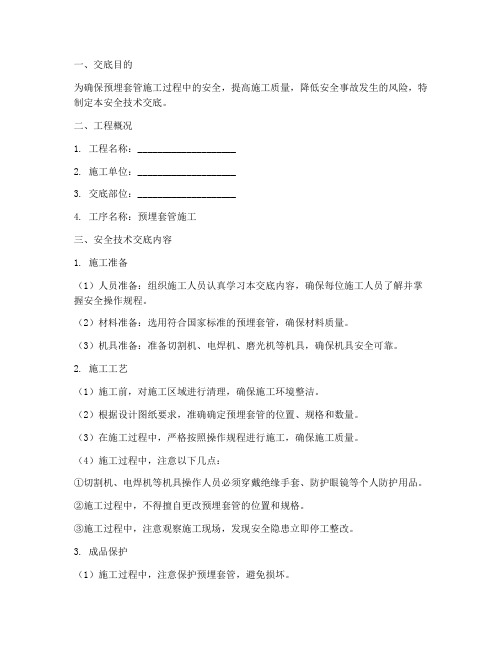 一、交底目的

为确保预埋套管施工过程中的安全，提高施工质量，降低安全事故发生的风险，特制定本安全技术交底。

二、工程概况

1. 工程名称：____________________

2. 施工单位：____________________

3. 交底部位：____________________

4. 工序名称：预埋套管施工

三、安全技术交底内容

1. 施工准备

（1）人员准备：组织施工人员认真学习本交底内容，确保每位施工人员了解并掌握安全操作规程。

（2）材料准备：选用符合国家标准的预埋套管，确保材料质量。

（3）机具准备：准备切割机、电焊机、磨光机等机具，确保机具安全可靠。

2. 施工工艺

（1）施工前，对施工区域进行清理，确保施工环境整洁。

（2）根据设计图纸要求，准确确定预埋套管的位置、规格和数量。

（3）在施工过程中，严格按照操作规程进行施工，确保施工质量。

（4）施工过程中，注意以下几点：

①切割机、电焊机等机具操作人员必须穿戴绝缘手套、防护眼镜等个人防护用品。

②施工过程中，不得擅自更改预埋套管的位置和规格。

③施工过程中，注意观察施工现场，发现安全隐患立即停工整改。

3. 成品保护

（1）施工过程中，注意保护预埋套管，避免损坏。